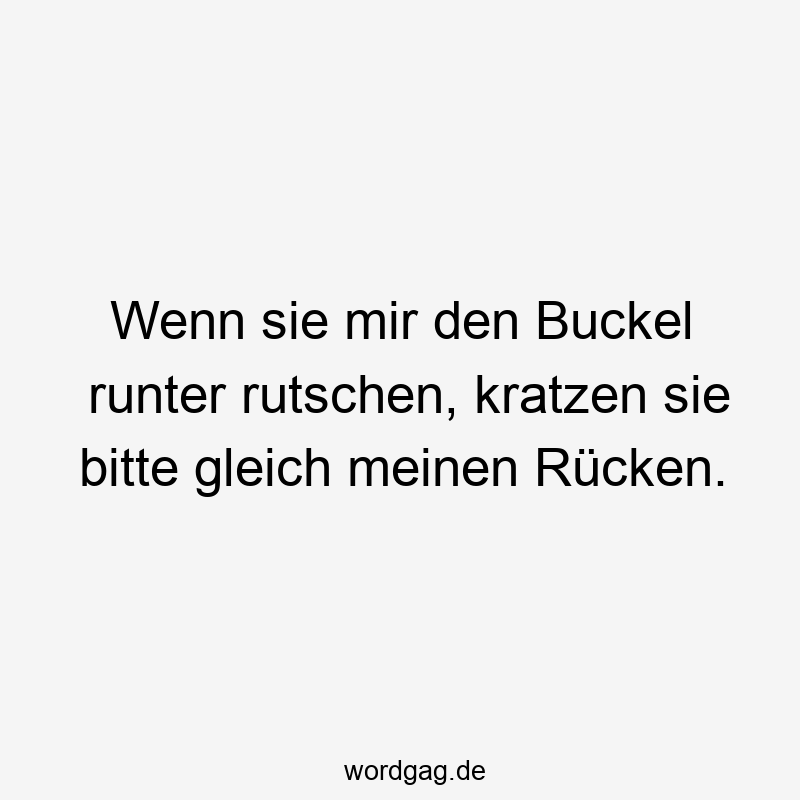 Wenn sie mir den Buckel runter rutschen, kratzen sie bitte gleich meinen Rücken.

wordgag.de